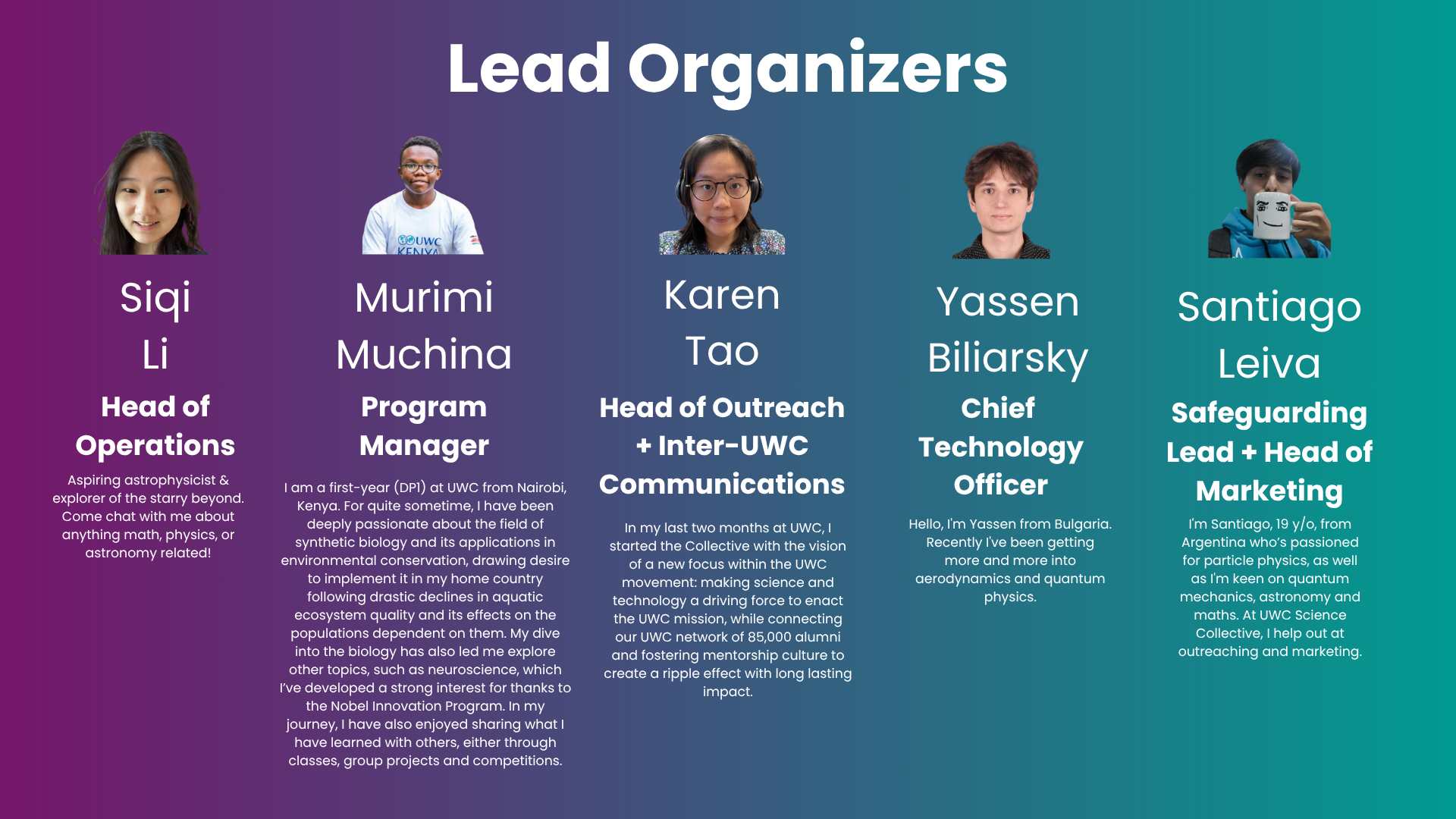 Lead Organizers

UWC KENYA

Siqi
Li

Head of Operations

Aspiring astrophysicist & explorer of the starry beyond. Come chat with me about anything math, physics, or astronomy related!

Murimi
Muchina

Program Manager

I am a first-year (DP1) at UWC from Nairobi, Kenya. For quite sometime, I have been deeply passionate about the field of synthetic biology and its applications in environmental conservation, drawing desire to implement it in my home country following drastic declines in aquatic ecosystem quality and its effects on the populations dependent on them. My dive into the biology has also led me explore other topics, such as neuroscience, which I've developed a strong interest for thanks to the Nobel Innovation Program. In my journey, I have also enjoyed sharing what I have learned with others, either through classes, group projects and competitions.

Karen
Tao

Head of Outreach + Inter-UWC Communications

In my last two months at UWC, I started the Collective with the vision of a new focus within the UWC movement: making science and technology a driving force to enact the UWC mission, while connecting our UWC network of 85,000 alumni and fostering mentorship culture to create a ripple effect with long lasting impact.

Yassen
Biliarsky

Chief Technology Officer

Hello, I'm Yassen from Bulgaria. Recently I've been getting more and more into aerodynamics and quantum physics.

Santiago
Leiva

Safeguarding Lead + Head of Marketing

I'm Santiago, 19 y/o, from Argentina who's passioned for particle physics, as well as I'm keen on quantum mechanics, astronomy and maths. At UWC Science Collective, I help out at outreaching and marketing.